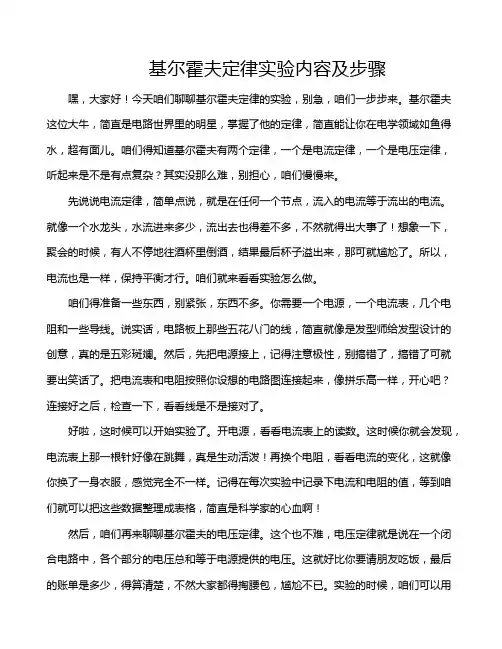 基尔霍夫定律实验内容及步骤

嘿，大家好！今天咱们聊聊基尔霍夫定律的实验，别急，咱们一步步来。基尔霍夫这位大牛，简直是电路世界里的明星，掌握了他的定律，简直能让你在电学领域如鱼得水，超有面儿。咱们得知道基尔霍夫有两个定律，一个是电流定律，一个是电压定律，听起来是不是有点复杂？其实没那么难，别担心，咱们慢慢来。

先说说电流定律，简单点说，就是在任何一个节点，流入的电流等于流出的电流。就像一个水龙头，水流进来多少，流出去也得差不多，不然就得出大事了！想象一下，聚会的时候，有人不停地往酒杯里倒酒，结果最后杯子溢出来，那可就尴尬了。所以，电流也是一样，保持平衡才行。咱们就来看看实验怎么做。

咱们得准备一些东西，别紧张，东西不多。你需要一个电源，一个电流表，几个电阻和一些导线。说实话，电路板上那些五花八门的线，简直就像是发型师给发型设计的创意，真的是五彩斑斓。然后，先把电源接上，记得注意极性，别搞错了，搞错了可就要出笑话了。把电流表和电阻按照你设想的电路图连接起来，像拼乐高一样，开心吧？连接好之后，检查一下，看看线是不是接对了。

好啦，这时候可以开始实验了。开电源，看看电流表上的读数。这时候你就会发现，电流表上那一根针好像在跳舞，真是生动活泼！再换个电阻，看看电流的变化，这就像你换了一身衣服，感觉完全不一样。记得在每次实验中记录下电流和电阻的值，等到咱们就可以把这些数据整理成表格，简直是科学家的心血啊！

然后，咱们再来聊聊基尔霍夫的电压定律。这个也不难，电压定律就是说在一个闭合电路中，各个部分的电压总和等于电源提供的电压。这就好比你要请朋友吃饭，最后的账单是多少，得算清楚，不然大家都得掏腰包，尴尬不已。实验的时候，咱们可以用